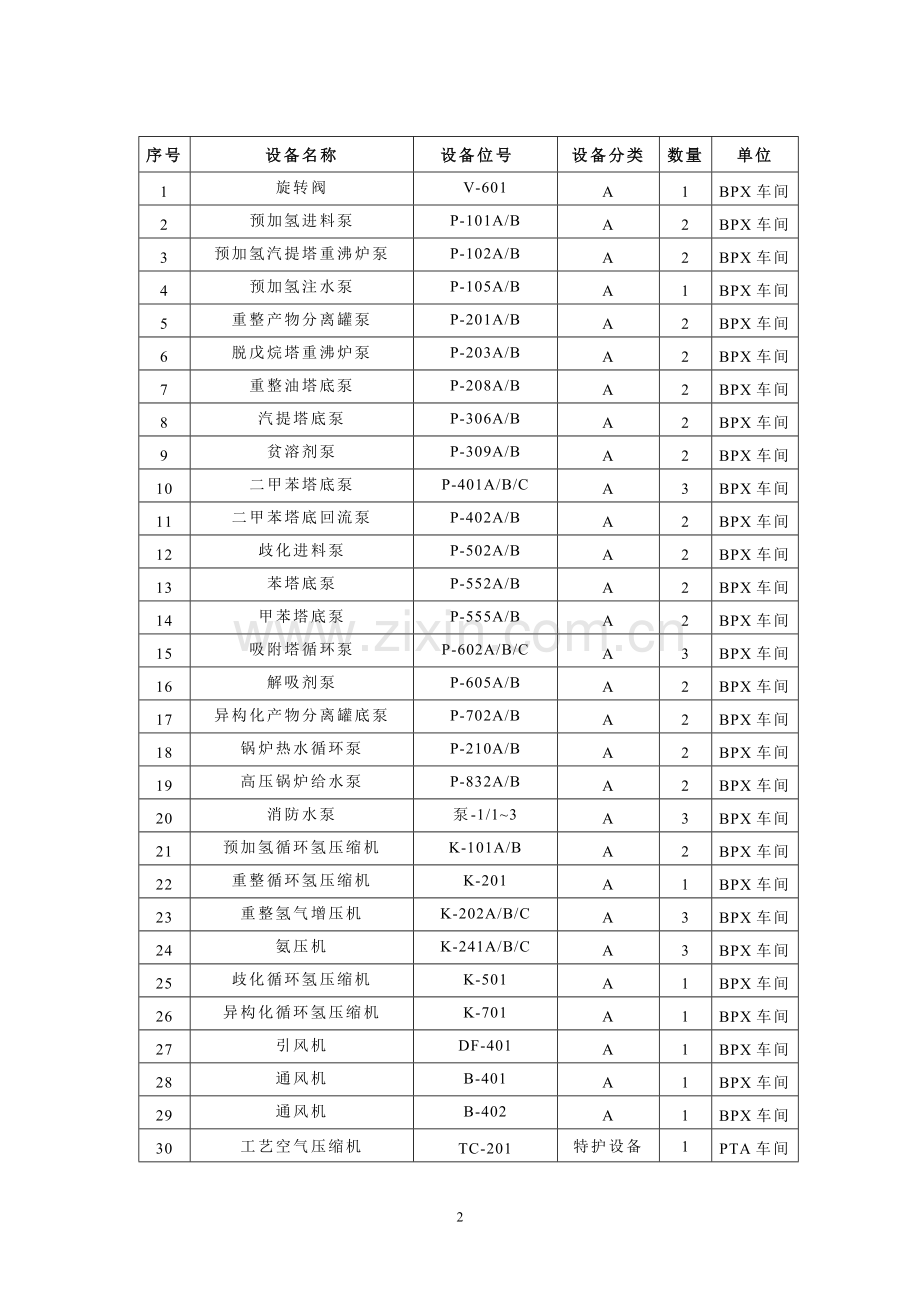 | 序号 | 设备名称 | 设备位号 | 设备分类 | 数量 | 单位 |
|---|---|---|---|---|---|
| 1 | 旋转阀 | V-601 | A | 1 | BPX车间 |
| 2 | 预加氢进料泵 | P-101A/B | A | 2 | BPX车间 |
| 3 | 预加氢汽提塔重沸炉泵 | P-102A/B | A | 2 | BPX车间 |
| 4 | 预加氢注水泵 | P-105A/B | A | 1 | BPX车间 |
| 5 | 重整产物分离罐泵 | P-201A/B | A | 2 | BPX车间 |
| 6 | 脱戊烷塔重沸炉泵 | P-203A/B | A | 2 | BPX车间 |
| 7 | 重整油塔底泵 | P-208A/B | A | 2 | BPX车间 |
| 8 | 汽提塔底泵 | P-306A/B | A | 2 | BPX车间 |
| 9 | 贫溶剂泵 | P-309A/B | A | 2 | BPX车间 |
| 10 | 二甲苯塔底泵 | P-401A/B/C | A | 3 | BPX车间 |
| 11 | 二甲苯塔底回流泵 | P-402A/B | A | 2 | BPX车间 |
| 12 | 歧化进料泵 | P-502A/B | A | 2 | BPX车间 |
| 13 | 苯塔底泵 | P-552A/B | A | 2 | BPX车间 |
| 14 | 甲苯塔底泵 | P-555A/B | A | 2 | BPX车间 |
| 15 | 吸附塔循环泵 | P-602A/B/C | A | 3 | BPX车间 |
| 16 | 解吸剂泵 | P-605A/B | A | 2 | BPX车间 |
| 17 | 异构化产物分离罐底泵 | P-702A/B | A | 2 | BPX车间 |
| 18 | 锅炉热水循环泵 | P-210A/B | A | 2 | BPX车间 |
| 19 | 高压锅炉给水泵 | P-832A/B | A | 2 | BPX车间 |
| 20 | 消防水泵 | 泵-1/1~3 | A | 3 | BPX车间 |
| 21 | 预加氢循环氢压缩机 | K-101A/B | A | 2 | BPX车间 |
| 22 | 重整循环氢压缩机 | K-201 | A | 1 | BPX车间 |
| 23 | 重整氢气增压机 | K-202A/B/C | A | 3 | BPX车间 |
| 24 | 氨压机 | K-241A/B/C | A | 3 | BPX车间 |
| 25 | 歧化循环氢压缩机 | K-501 | A | 1 | BPX车间 |
| 26 | 异构化循环氢压缩机 | K-701 | A | 1 | BPX车间 |
| 27 | 引风机 | DF-401 | A | 1 | BPX车间 |
| 28 | 通风机 | B-401 | A | 1 | BPX车间 |
| 29 | 通风机 | B-402 | A | 1 | BPX车间 |
| 30 | 工艺空气压缩机 | TC-201 | 特护设备 | 1 | PTA车间 |

2

www.zixin.com.cn